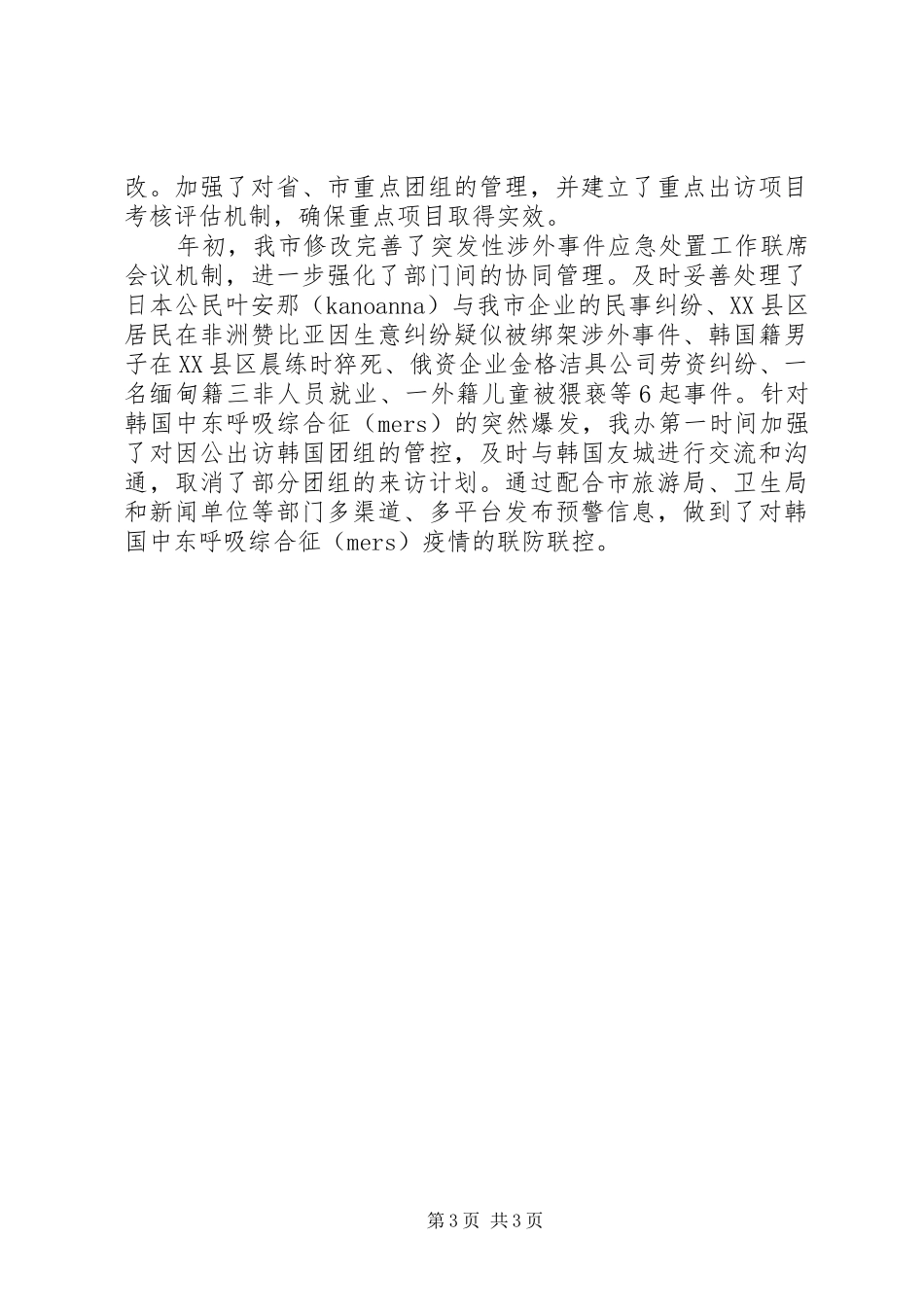 改。加强了对省、市重点团组的管理，并建立了重点出访项目考核评估机制，确保重点项目取得实效。

年初，我市修改完善了突发性涉外事件应急处置工作联席会议机制，进一步强化了部门间的协同管理。及时妥善处理了日本公民叶安那（kanoanna）与我市企业的民事纠纷、XX县区居民在非洲赞比亚因生意纠纷疑似被绑架涉外事件、韩国籍男子在XX县区晨练时猝死、俄资企业金格洁具公司劳资纠纷、一名缅甸籍三非人员就业、一外籍儿童被猥亵等6起事件。针对韩国中东呼吸综合征（mers）的突然爆发，我办第一时间加强了对因公出访韩国团组的管控，及时与韩国友城进行交流和沟通，取消了部分团组的来访计划。通过配合市旅游局、卫生局和新闻单位等部门多渠道、多平台发布预警信息，做到了对韩国中东呼吸综合征（mers）疫情的联防联控。

第3页 共3页